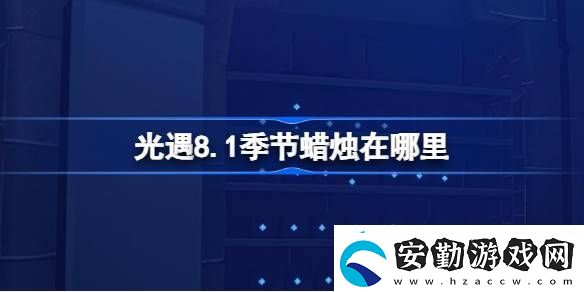 光遇8.1季节蜡烛在哪里

安勤游戏网
www.hzaccw.com